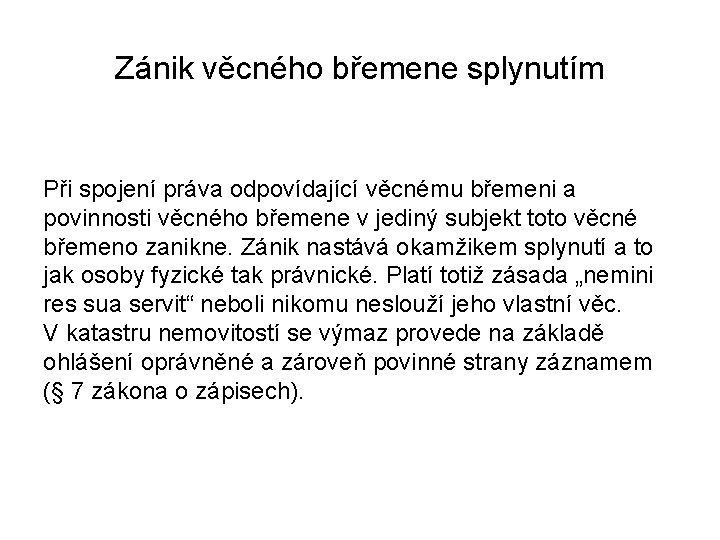 Zánik věcného břemene splynutím

Při spojení práva odpovídající věcnému břemeni a povinnosti věcného břemene v jediný subjekt toto věcné břemeno zanikne. Zánik nastává okamžikem splynutí a to jak osoby fyzické tak právnické. Platí totiž zásada „nemini res sua servit“ neboli nikomu neslouží jeho vlastní věc.
V katastru nemovitostí se výmaz provede na základě ohlášení oprávněné a zároveň povinné strany záznamem (§ 7 zákona o zápisech).